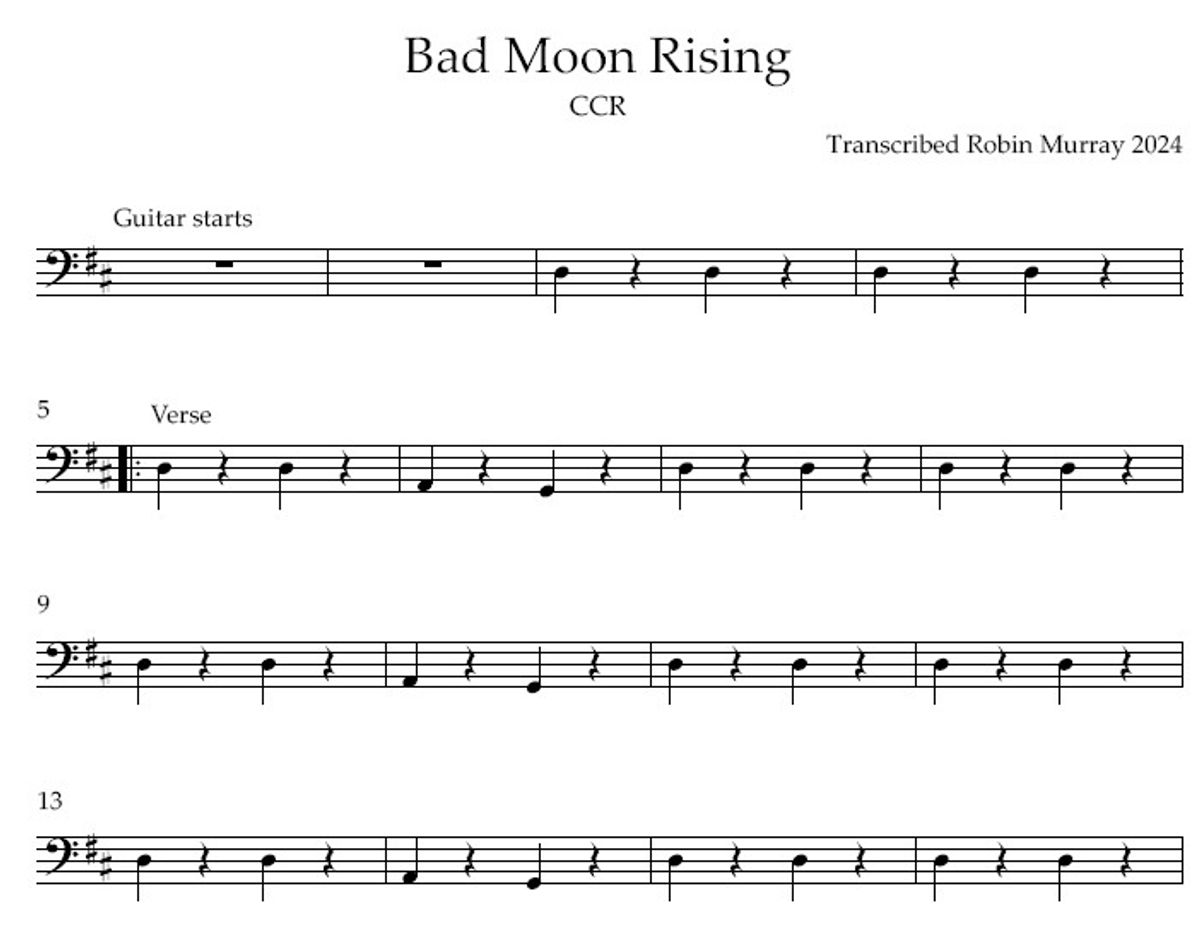 Bad Moon Rising

CCR

Transcribed Robin Murray 2024

Guitar starts

5

Verse

9

13